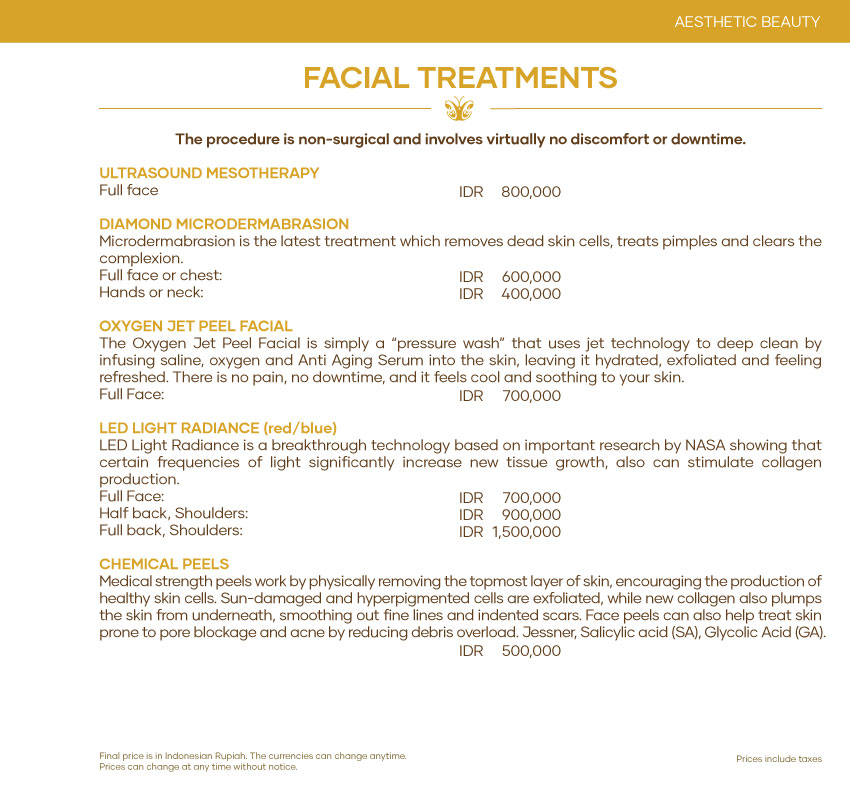 AESTHETIC BEAUTY

FACIAL TREATMENTS

The procedure is non-surgical and involves virtually no discomfort or downtime.

ULTRASOUND MESOTHERAPY
Full face IDR 800,000

DIAMOND MICRODERMABRASION
Microdermabrasion is the latest treatment which removes dead skin cells, treats pimples and clears the complexion.
Full face or chest: IDR 600,000
Hands or neck: IDR 400,000

OXYGEN JET PEEL FACIAL
The Oxygen Jet Peel Facial is simply a "pressure wash" that uses jet technology to deep clean by infusing saline, oxygen and Anti Aging Serum into the skin, leaving it hydrated, exfoliated and feeling refreshed. There is no pain, no downtime, and it feels cool and soothing to your skin.
Full Face: IDR 700,000

LED LIGHT RADIANCE (red/blue)
LED Light Radiance is a breakthrough technology based on important research by NASA showing that certain frequencies of light significantly increase new tissue growth, also can stimulate collagen production.
Full Face: IDR 700,000
Half back, Shoulders: IDR 900,000
Full back, Shoulders: IDR 1,500,000

CHEMICAL PEELS
Medical strength peels work by physically removing the topmost layer of skin, encouraging the production of healthy skin cells. Sun-damaged and hyperpigmented cells are exfoliated, while new collagen also plumps the skin from underneath, smoothing out fine lines and indented scars. Face peels can also help treat skin prone to pore blockage and acne by reducing debris overload. Jessner, Salicylic acid (SA), Glycolic Acid (GA).
IDR 500,000

Final price is in Indonesian Rupiah. The currencies can change anytime.
Prices can change at any time without notice.

Prices include taxes